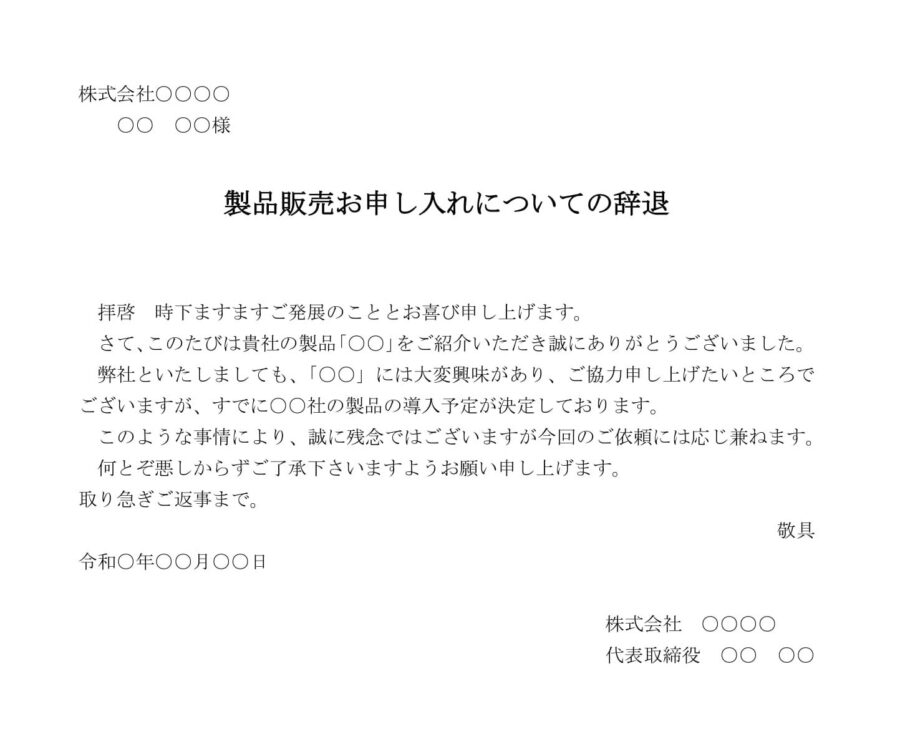 株式会社○○○○
○○　○○様

製品販売お申し入れについての辞退

拝啓　時下ますますご発展のこととお喜び申し上げます。
さて、このたびは貴社の製品「○○」をご紹介いただき誠にありがとうございました。
弊社といたしましても、「○○」には大変興味があり、ご協力申し上げたいところでございますが、すでに○○社の製品の導入予定が決定しております。
このような事情により、誠に残念ではございますが今回のご依頼には応じ兼ねます。
何とぞ悪しからずご了承下さいますようお願い申し上げます。
取り急ぎご返事まで。
敬具

令和○年○○月○○日

株式会社　○○○○
代表取締役　○○　○○